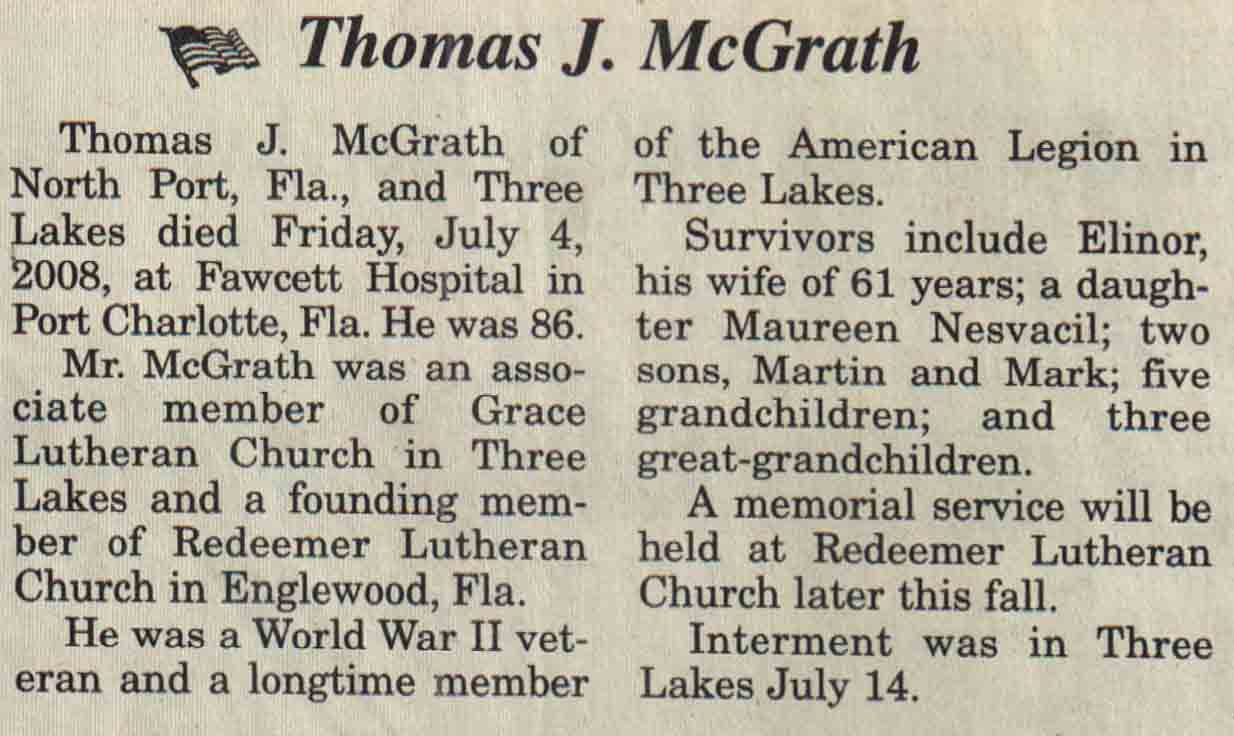 Thomas J. McGrath

Thomas J. McGrath of North Port, Fla., and Three Lakes died Friday, July 4, 2008, at Fawcett Hospital in Port Charlotte, Fla. He was 86.

Mr. McGrath was an associate member of Grace Lutheran Church in Three Lakes and a founding member of Redeemer Lutheran Church in Englewood, Fla.

He was a World War II veteran and a longtime member of the American Legion in Three Lakes.

Survivors include Elinor, his wife of 61 years; a daughter Maureen Nesvacil; two sons, Martin and Mark; five grandchildren; and three great-grandchildren.

A memorial service will be held at Redeemer Lutheran Church later this fall.

Interment was in Three Lakes July 14.